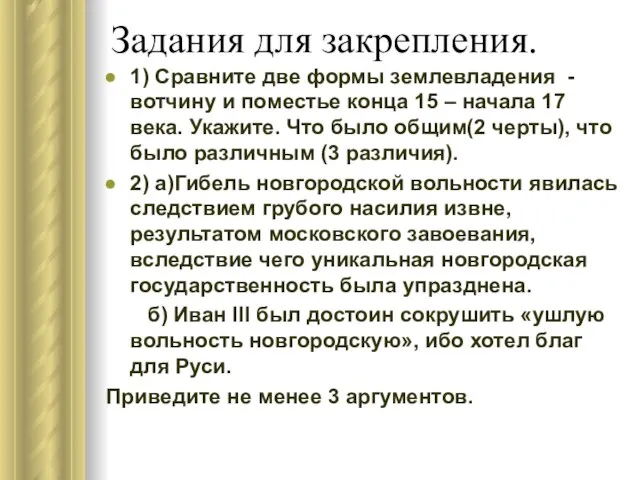 Задания для закрепления.

1) Сравните две формы землевладения - вотчину и поместье конца 15 – начала 17 века. Укажите. Что было общим(2 черты), что было различным (3 различия).

2) а)Гибель новгородской вольности явилась следствием грубого насилия извне, результатом московского завоевания, вследствие чего уникальная новгородская государственность была упразднена.

б) Иван III был достоин сокрушить «ушлую вольность новгородскую», ибо хотел благ для Руси.

Приведите не менее 3 аргументов.